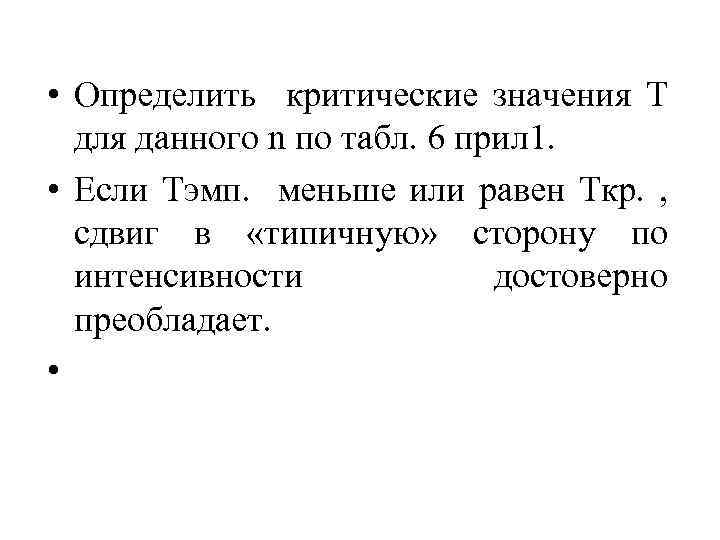 • Определить критические значения Т для данного n по табл. 6 прил1.

• Если Тэмп. меньше или равен Ткр. , сдвиг в «типичную» сторону по интенсивности достоверно преобладает.

•